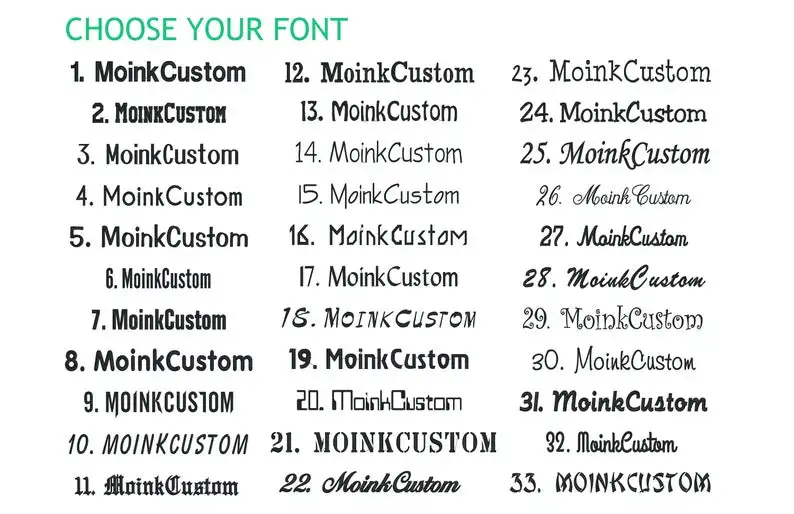 CHOOSE YOUR FONT

1. MoinkCustom

2. MOINKCUSTOM

3. MoinkCustom

4. MoinkCustom

5. MoinkCustom

6. MoinkCustom

7. MoinkCustom

8. MoinkCustom

9. MOINKCUSTOM

10. MOINKCUSTOM

11. MoinkCustom

12. MoinkCustom

13. MoinkCustom

14. MoinkCustom

15. MoinkCustom

16. MoinkCustom

17. MoinkCustom

18. MOINKCUSTOM

19. MoinkCustom

20. MoinkCustom

21. MOINKCUSTOM

22. MoinkCustom

23. MoinkCustom

24. MoinkCustom

25. MoinkCustom

26. MoinkCustom

27. MoinkCustom

28. MoinkCustom

29. MoinkCustom

30. MoinkCustom

31. MoinkCustom

32. MoinkCustom

33. MOINKCUSTOM